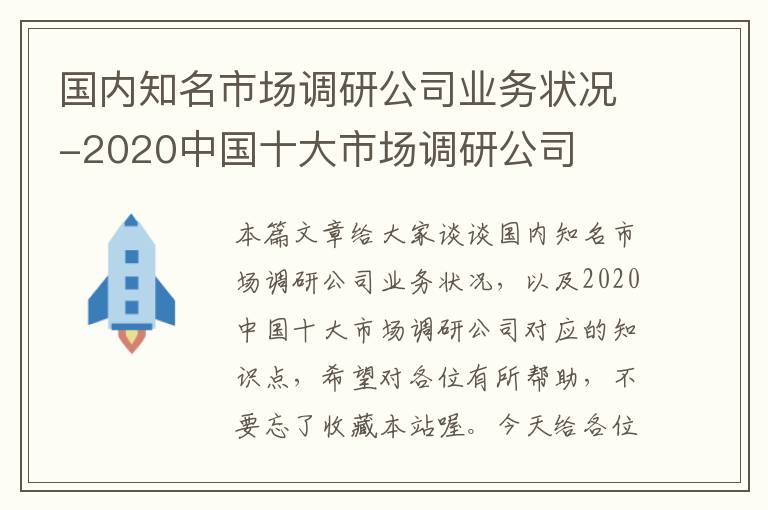 国内知名市场调研公司业务状况-2020中国十大市场调研公司

本篇文章给大家谈谈国内知名市场调研公司业务状况，以及2020中国十大市场调研公司对应的知识点，希望对各位有所帮助，不要忘了收藏本站喔。今天给各位